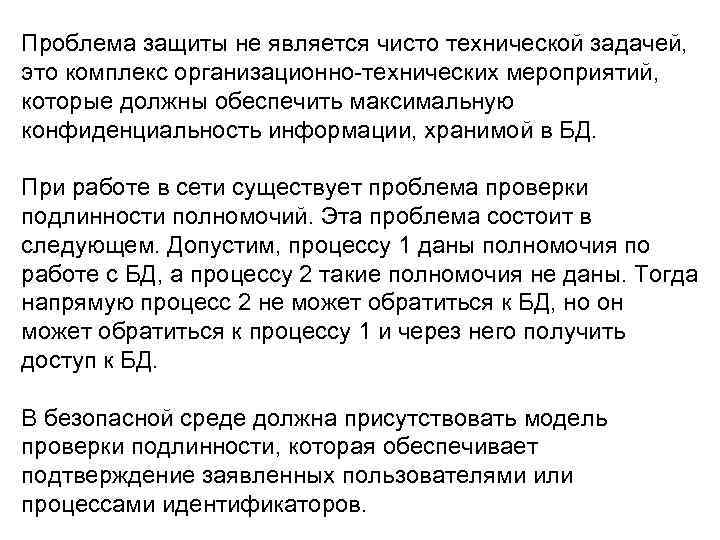 Проблема защиты не является чисто технической задачей, это комплекс организационно-технических мероприятий, которые должны обеспечить максимальную конфиденциальность информации, хранимой в БД.

При работе в сети существует проблема проверки подлинности полномочий. Эта проблема состоит в следующем. Допустим, процессу 1 даны полномочия по работе с БД, а процессу 2 такие полномочия не даны. Тогда напрямую процесс 2 не может обратиться к БД, но он может обратиться к процессу 1 и через него получить доступ к БД.

В безопасной среде должна присутствовать модель проверки подлинности, которая обеспечивает подтверждение заявленных пользователями или процессами идентификаторов.